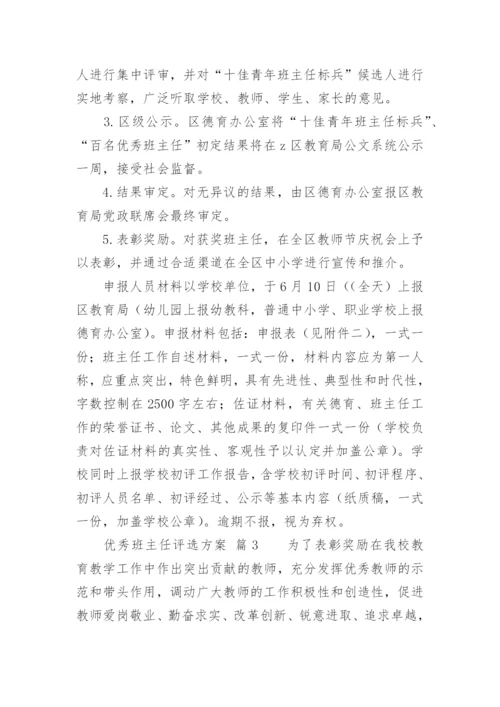 人进行集中评审，并对“十佳青年班主任标兵”候选人进行实地考察，广泛听取学校、教师、学生、家长的意见。

3. 区级公示。区德育办公室将“十佳青年班主任标兵”、“百名优秀班主任”初定结果将在 z 区教育局公文系统公示一周，接受社会监督。

4. 结果审定。对无异议的结果，由区德育办公室报区教育局党政联席会最终审定。

5. 表彰奖励。对获奖班主任，在全区教师节庆祝会上予以表彰，并通过合适渠道在全区中小学进行宣传和推介。

申报人员材料以学校单位，于 6 月 10 日（(全天）上报区教育局（幼儿园上报幼教科，普通中小学、职业学校上报德育办公室）。申报材料包括：申报表（见附件二），一式一份；班主任工作自述材料，一式一份，材料内容应为第一人称，应重点突出，特色鲜明，具有先进性、典型性和时代性，字数控制在 2500 字左右；佐证材料，有关德育、班主任工作的荣誉证书、论文、其他成果的复印件一式一份（学校负责对佐证材料的真实性、客观性予以认定并加盖公章）。学校同时上报学校初评工作报告，含学校初评时间、初评程序、初评人员名单、初评经过、公示等基本内容（纸质稿，一式一份，加盖学校公章）。逾期不报，视为弃权。

优秀班主任评选方案 篇 3　　为了表彰奖励在我校教育教学工作中作出突出贡献的教师，充分发挥优秀教师的示范和带头作用，调动广大教师的工作积极性和创造性，促进教师爱岗敬业、勤奋求实、改革创新、锐意进取、追求卓越，